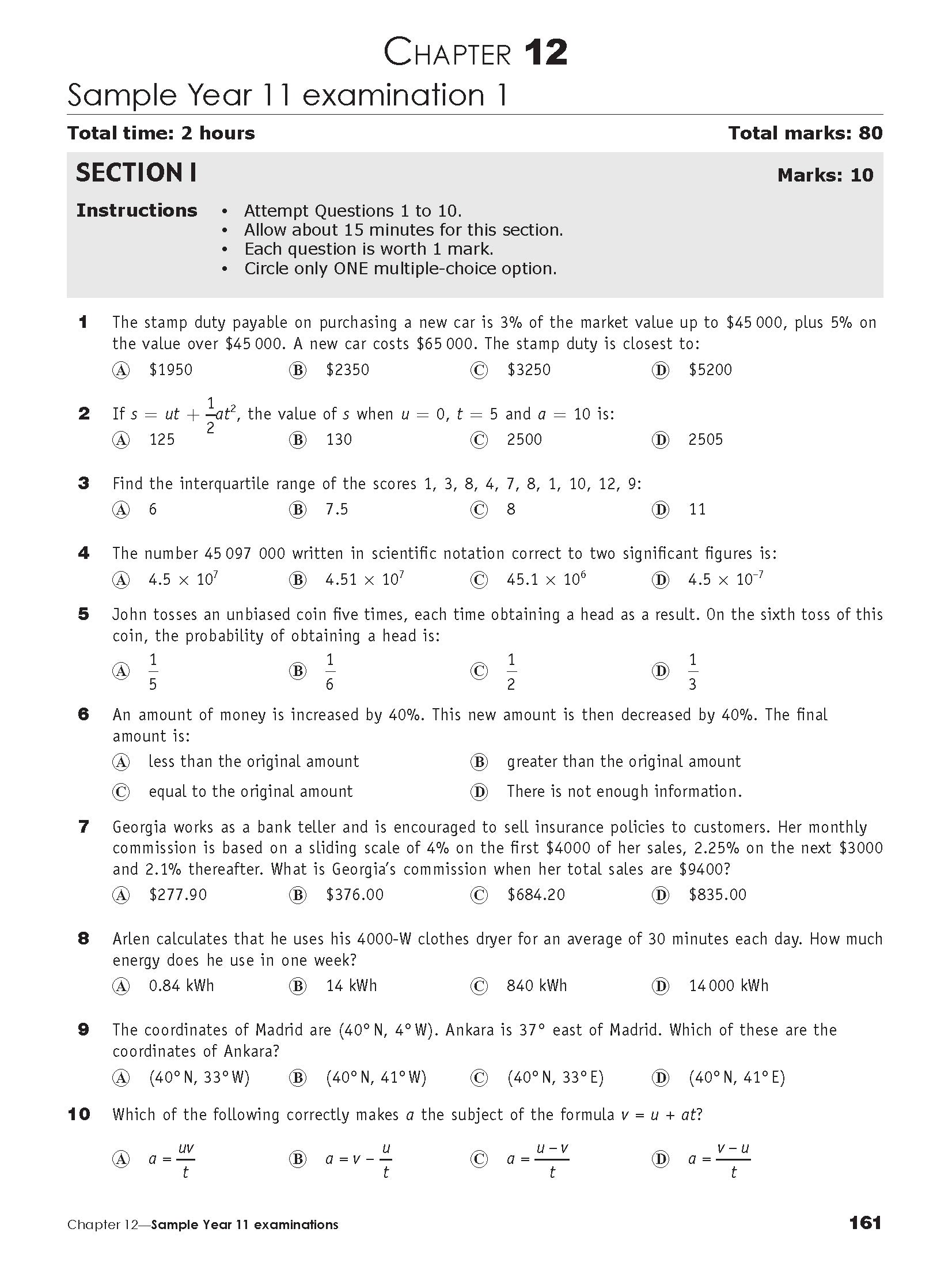 CHAPTER 12

Sample Year 11 examination 1

Total time: 2 hours

Total marks: 80

SECTION I

Marks: 10

Instructions
• Attempt Questions 1 to 10.
• Allow about 15 minutes for this section.
• Each question is worth 1 mark.
• Circle only ONE multiple-choice option.

1 The stamp duty payable on purchasing a new car is 3% of the market value up to \$45 000, plus 5% on the value over \$45 000. A new car costs \$65 000. The stamp duty is closest to:

A \$1950
B \$2350
C \$3250
D \$5200

2 If $s = ut + \frac{1}{2}at^2$, the value of $s$ when $u = 0$, $t = 5$ and $a = 10$ is:

A 125
B 130
C 2500
D 2505

3 Find the interquartile range of the scores 1, 3, 8, 4, 7, 8, 1, 10, 12, 9:

A 6
B 7.5
C 8
D 11

4 The number 45 097 000 written in scientific notation correct to two significant figures is:

A $4.5 \times 10^7$
B $4.51 \times 10^7$
C $45.1 \times 10^6$
D $4.5 \times 10^{-7}$

5 John tosses an unbiased coin five times, each time obtaining a head as a result. On the sixth toss of this coin, the probability of obtaining a head is:

A $\frac{1}{5}$
B $\frac{1}{6}$
C $\frac{1}{2}$
D $\frac{1}{3}$

6 An amount of money is increased by 40%. This new amount is then decreased by 40%. The final amount is:

A less than the original amount
B greater than the original amount
C equal to the original amount
D There is not enough information.

7 Georgia works as a bank teller and is encouraged to sell insurance policies to customers. Her monthly commission is based on a sliding scale of 4% on the first \$4000 of her sales, 2.25% on the next \$3000 and 2.1% thereafter. What is Georgia's commission when her total sales are \$9400?

A \$277.90
B \$376.00
C \$684.20
D \$835.00

8 Arlen calculates that he uses his 4000-W clothes dryer for an average of 30 minutes each day. How much energy does he use in one week?

A 0.84 kWh
B 14 kWh
C 840 kWh
D 14 000 kWh

9 The coordinates of Madrid are (40° N, 4° W). Ankara is 37° east of Madrid. Which of these are the coordinates of Ankara?

A (40° N, 33° W)
B (40° N, 41° W)
C (40° N, 33° E)
D (40° N, 41° E)

10 Which of the following correctly makes $a$ the subject of the formula $v = u + at$?

A $a = \frac{uv}{t}$
B $a = v - \frac{u}{t}$
C $a = \frac{u - v}{t}$
D $a = \frac{v - u}{t}$

Chapter 12—Sample Year 11 examinations

161